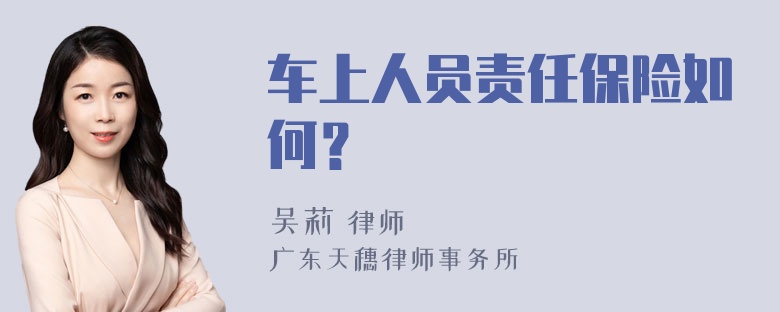 车上人员责任保险如何？

吴莉 律师
广东天穗律师事务所